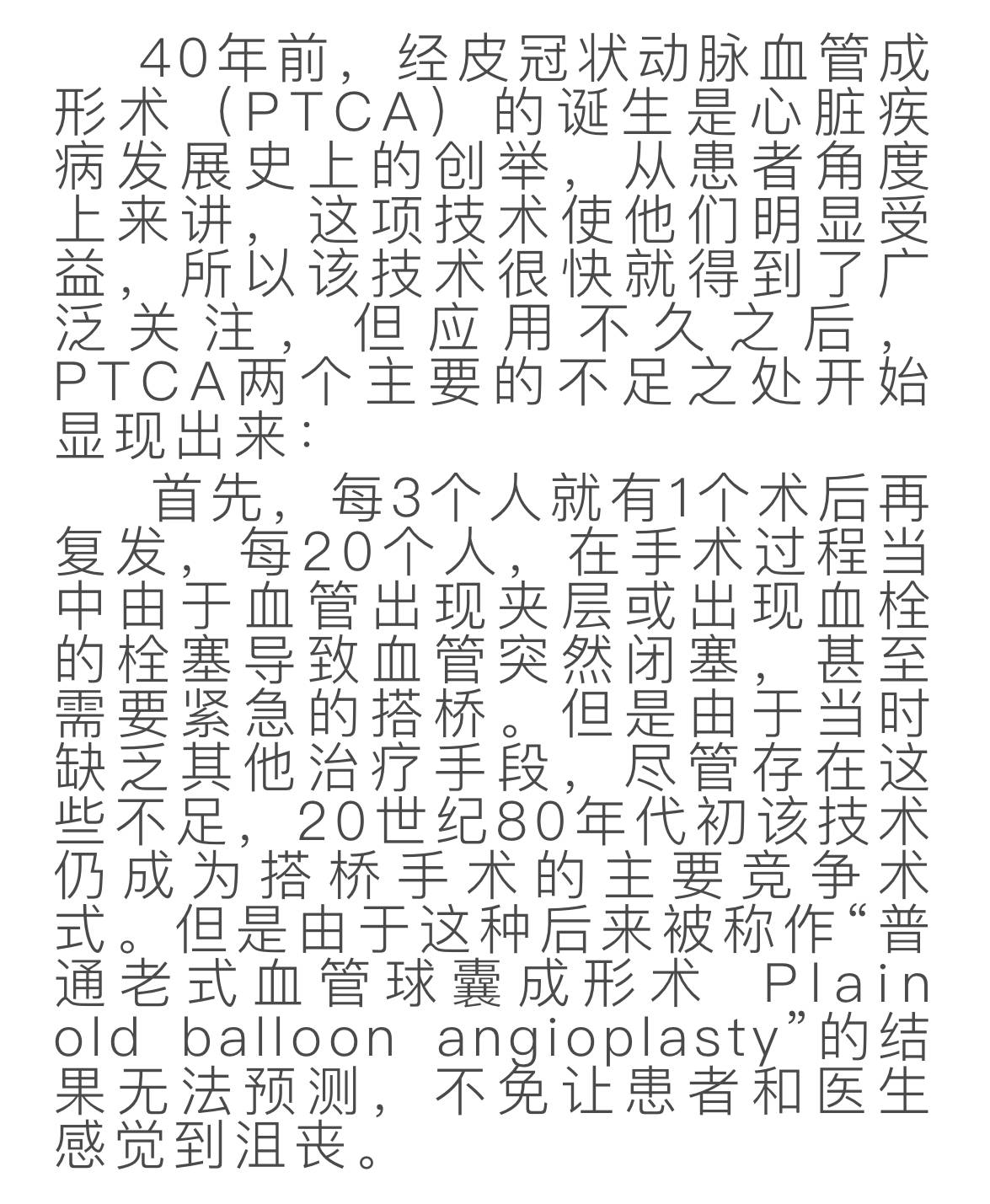 40年前，经皮冠状动脉血管成形术（PTCA）的诞生是心脏疾病发展史上的创举，从患者角度上来讲，这项技术使他们明显受益，所以该技术很快就得到了广泛关注，但应用不久之后，PTCA两个主要的不足之处开始显现出来：

首先，每3个人就有1个术后再复发，每20个人，在手术过程当中由于血管出现夹层或出现血栓的栓塞导致血管突然闭塞，甚至需要紧急的搭桥。但是由于当时缺乏其他治疗手段，尽管存在这些不足，20世纪80年代初该技术仍成为搭桥手术的主要竞争术式。但是由于这种后来被称作“普通老式血管球囊成形术 Plain old balloon angioplasty”的结果无法预测，不免让患者和医生感觉到沮丧。